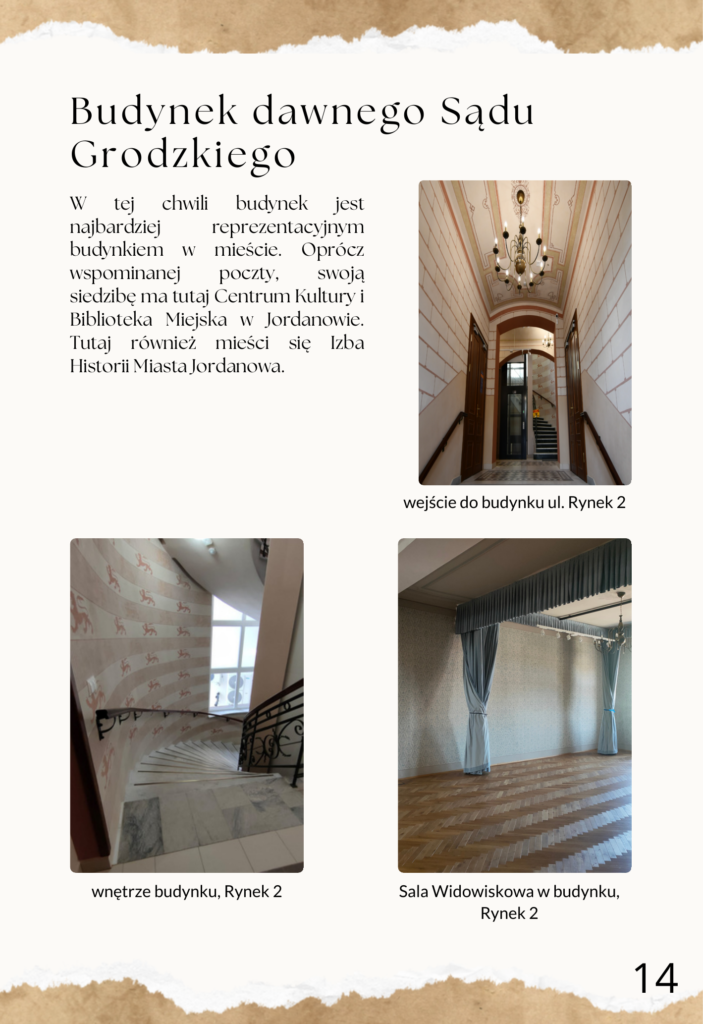 Budynek dawnego Sądu Grodzkiego

W tej chwili budynek jest najbardziej reprezentacyjnym budynkiem w mieście. Oprócz wspominanej poczty, swoją siedzibę ma tutaj Centrum Kultury i Biblioteka Miejska w Jordanowie. Tutaj również mieści się Izba Historii Miasta Jordanowa.

wejście do budynku ul. Rynek 2

wnętrze budynku, Rynek 2

Sala Widowiskowa w budynku, Rynek 2

14